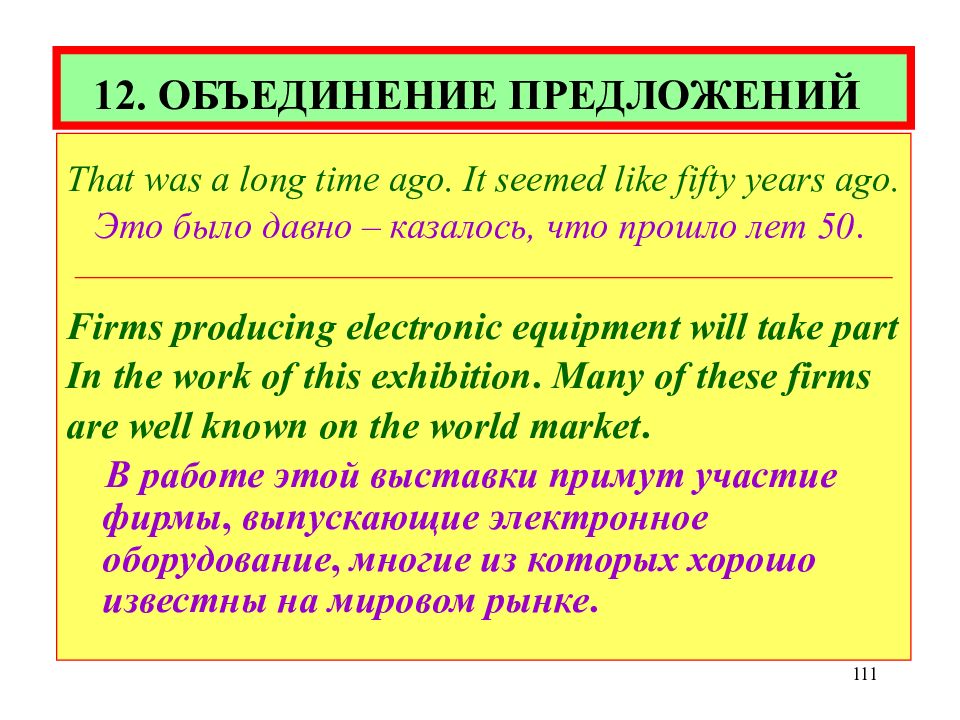 12. ОБЪЕДИНЕНИЕ ПРЕДЛОЖЕНИЙ

That was a long time ago. It seemed like fifty years ago.
Это было давно – казалось, что прошло лет 50.

Firms producing electronic equipment will take part In the work of this exhibition. Many of these firms are well known on the world market.

В работе этой выставки примут участие фирмы, выпускающие электронное оборудование, многие из которых хорошо известны на мировом рынке.

111